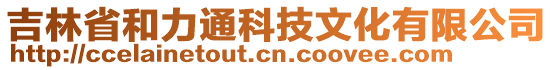 吉林省和力通科技文化有限公司
http://ccelainetout.cn.coovee.com